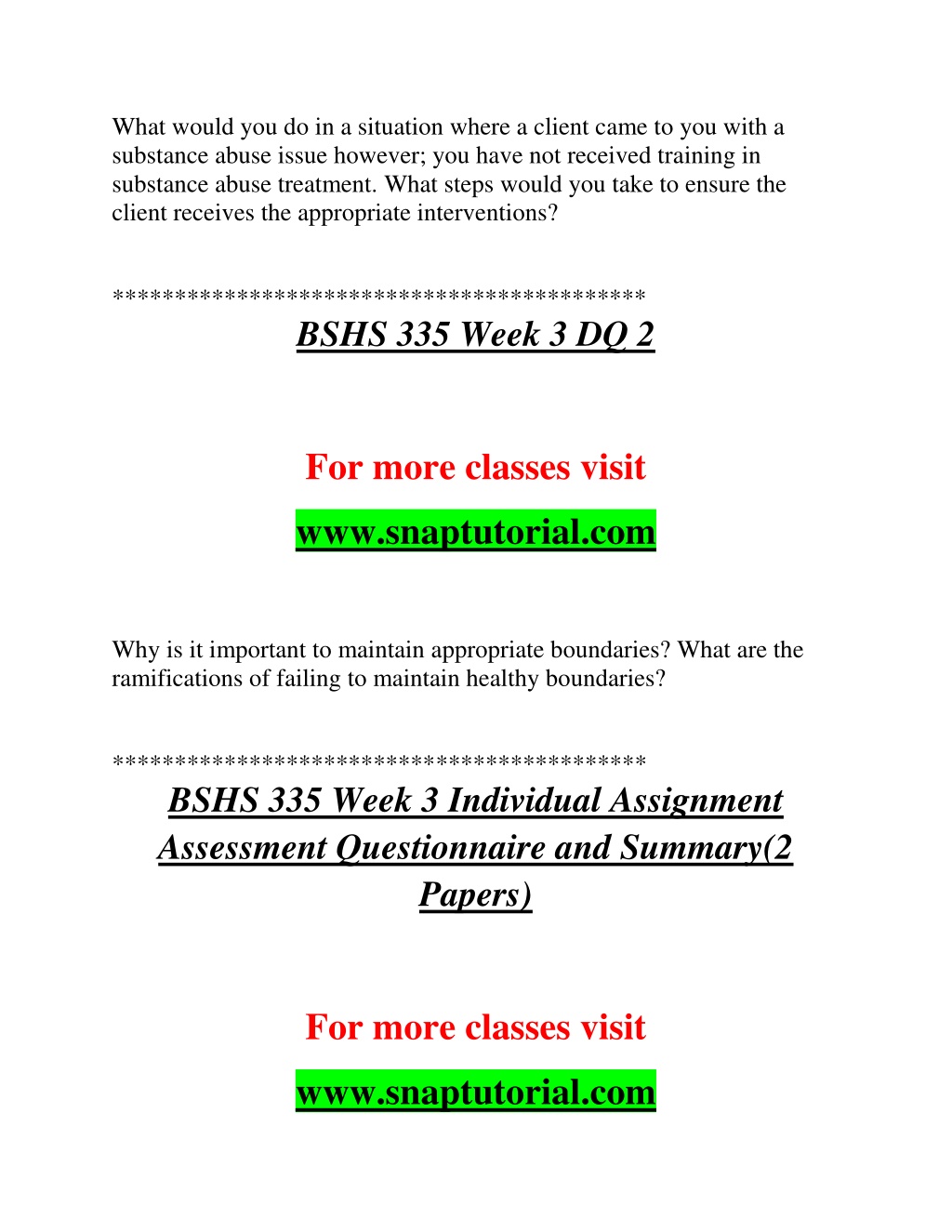 What would you do in a situation where a client came to you with a substance abuse issue however; you have not received training in substance abuse treatment. What steps would you take to ensure the client receives the appropriate interventions?

******************************************

BSHS 335 Week 3 DQ 2

For more classes visit

www.snaptutorial.com

Why is it important to maintain appropriate boundaries? What are the ramifications of failing to maintain healthy boundaries?

******************************************

BSHS 335 Week 3 Individual Assignment Assessment Questionnaire and Summary(2 Papers)

For more classes visit

www.snaptutorial.com